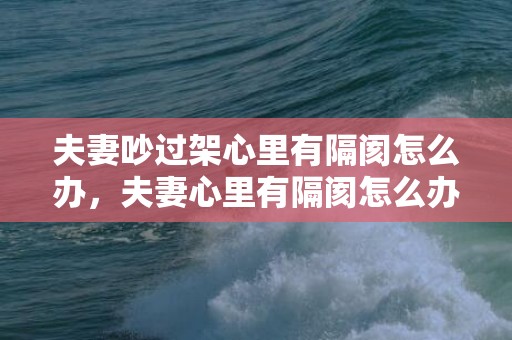 夫妻吵过架心里有隔阂怎么办，夫妻心里有隔阂怎么办